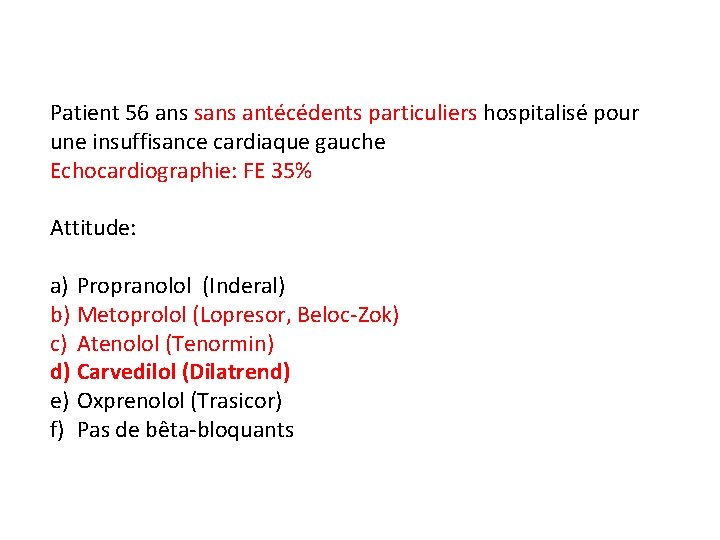 Patient 56 ans sans antécédents particuliers hospitalisé pour une insuffisance cardiaque gauche
Echocardiographie: FE 35%

Attitude:

a) Propranolol (Inderal)
b) Metoprolol (Lopresor, Beloc-Zok)
c) Atenolol (Tenormin)
d) Carvedilol (Dilatrend)
e) Oxprenolol (Trasicor)
f) Pas de bêta-bloquants